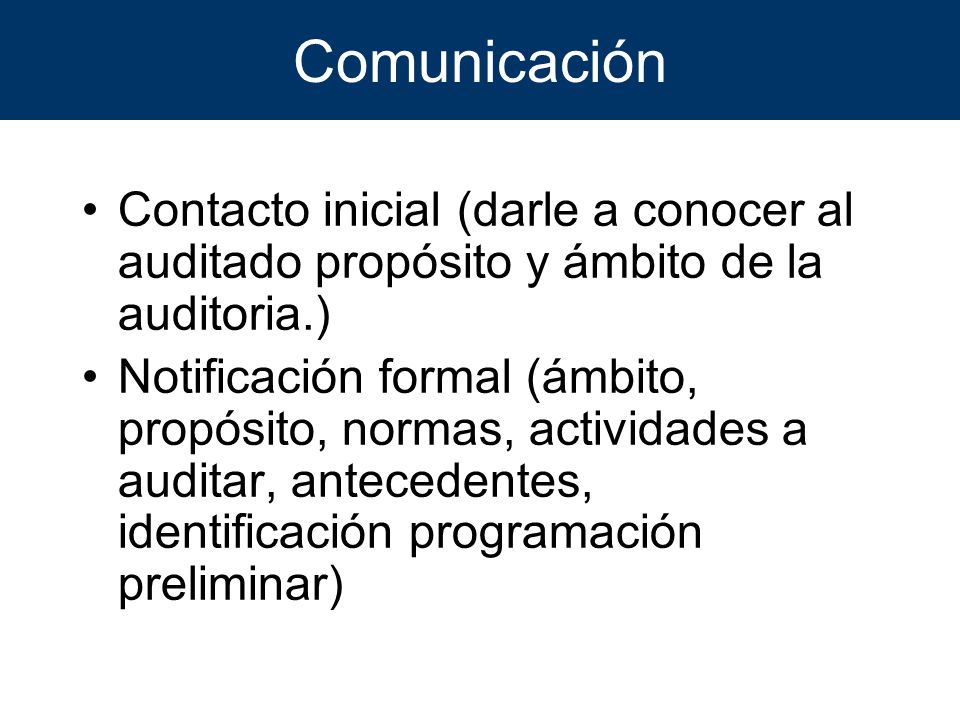 Comunicación

• Contacto inicial (darle a conocer al auditado propósito y ámbito de la auditoria.)
• Notificación formal (ámbito, propósito, normas, actividades a auditar, antecedentes, identificación programación preliminar)